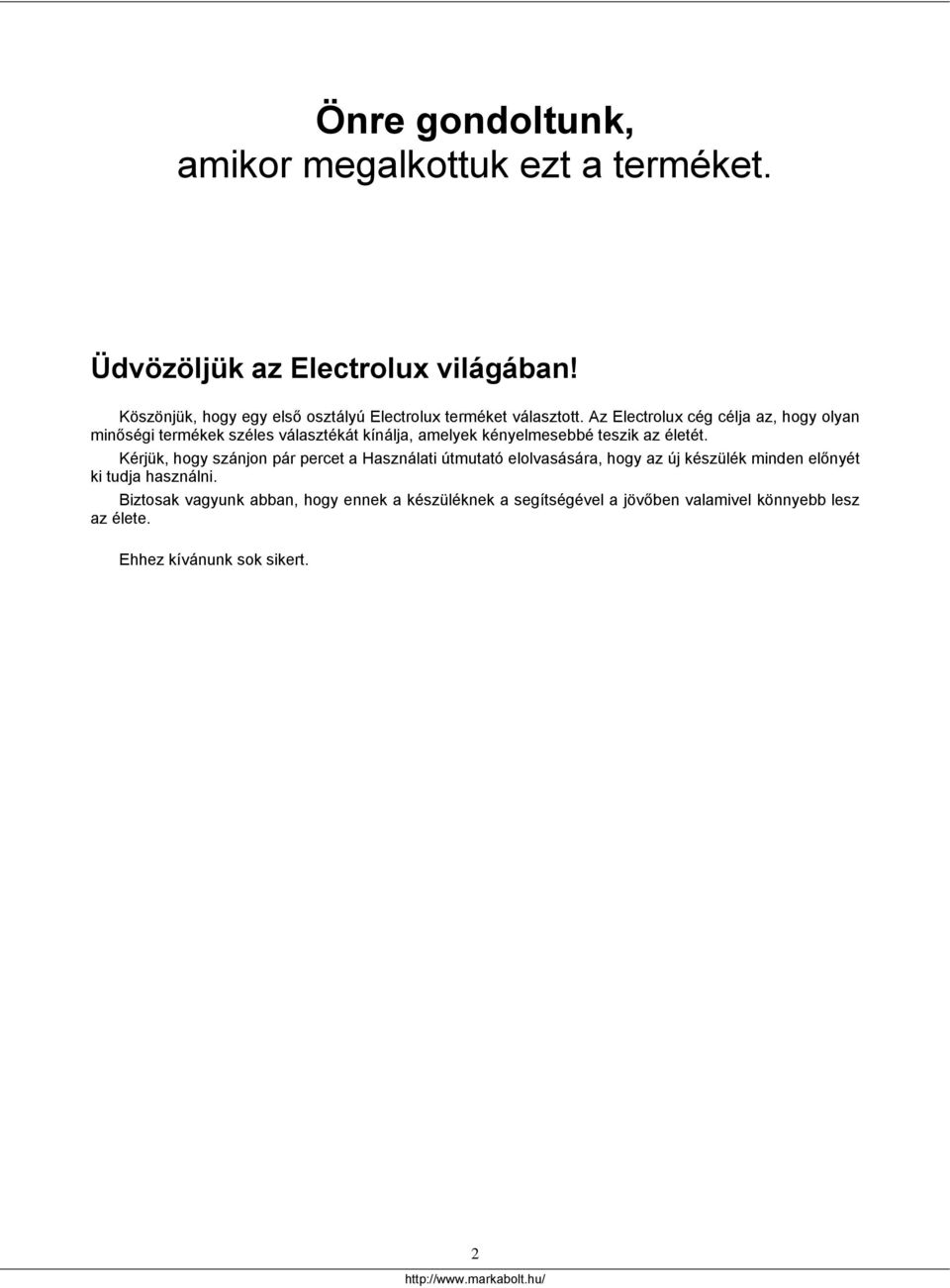 Önre gondoltunk,
amikor megalkottuk ezt a terméket.

Üdvözöljük az Electrolux világában!

Köszönjük, hogy egy első osztályú Electrolux terméket választott. Az Electrolux cég célja az, hogy olyan minőségi termékek széles választékát kínálja, amelyek kényelmesebbé teszik az életét.

Kérjük, hogy szánjon pár percet a Használati útmutató elolvasására, hogy az új készülék minden előnyét ki tudja használni.

Biztosak vagyunk abban, hogy ennek a készüléknek a segítségével a jövőben valamivel könnyebb lesz az élete.

Ehhez kívánunk sok sikert.

2

http://www.markabolt.hu/